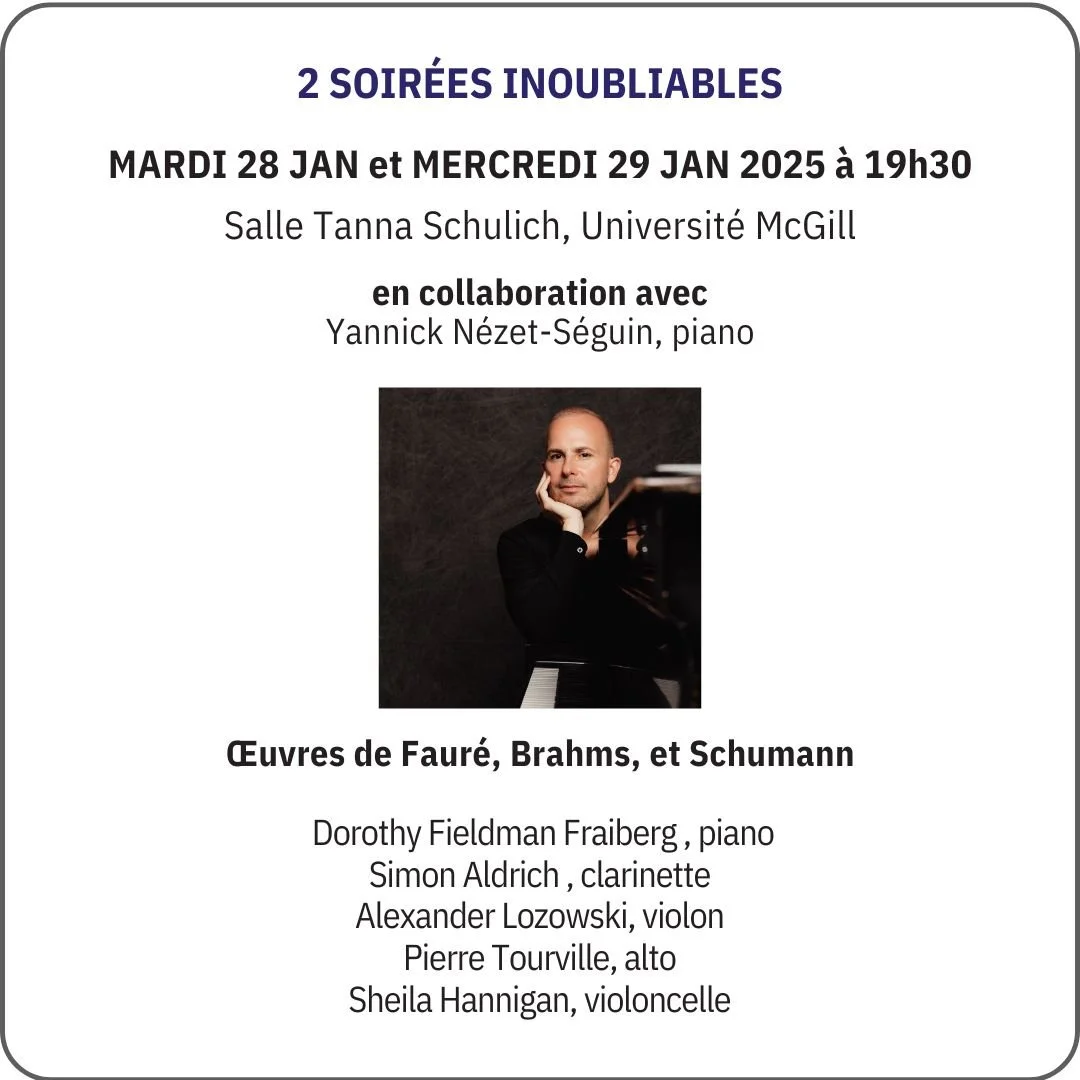 2 SOIRÉES INOUBLIABLES

MARDI 28 JAN et MERCREDI 29 JAN 2025 à 19h30

Salle Tanna Schulich, Université McGill

en collaboration avec
Yannick Nézet-Séguin, piano

Œuvres de Fauré, Brahms, et Schumann

Dorothy Fieldman Fraiberg , piano
Simon Aldrich , clarinette
Alexander Lozowski, violon
Pierre Tourville, alto
Sheila Hannigan, violoncelle